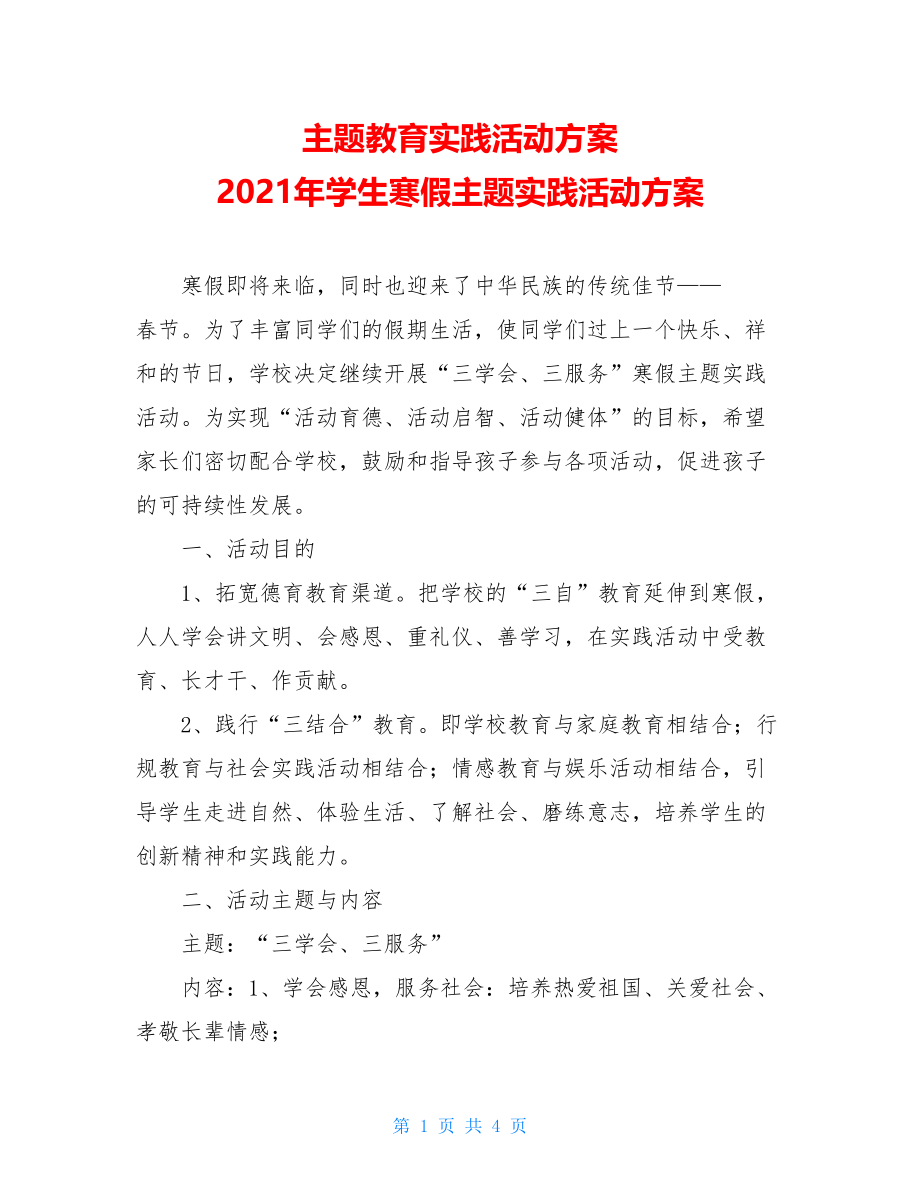 主题教育实践活动方案
2021年学生寒假主题实践活动方案

寒假即将来临，同时也迎来了中华民族的传统佳节——春节。为了丰富同学们的假期生活，使同学们过上一个快乐、祥和的节日，学校决定继续开展“三学会、三服务”寒假主题实践活动。为实现“活动育德、活动启智、活动健体”的目标，希望家长们密切配合学校，鼓励和指导孩子参与各项活动，促进孩子的可持续性发展。

一、活动目的

1、拓宽德育教育渠道。把学校的“三自”教育延伸到寒假，人人学会讲文明、会感恩、重礼仪、善学习，在实践活动中受教育、长才干、作贡献。

2、践行“三结合”教育。即学校教育与家庭教育相结合；行规教育与社会实践活动相结合；情感教育与娱乐活动相结合，引导学生走进自然、体验生活、了解社会、磨练意志，培养学生的创新精神和实践能力。

二、活动主题与内容

主题：“三学会、三服务”

内容：1、学会感恩，服务社会：培养热爱祖国、关爱社会、孝敬长辈情感；

第 1 页 共 4 页